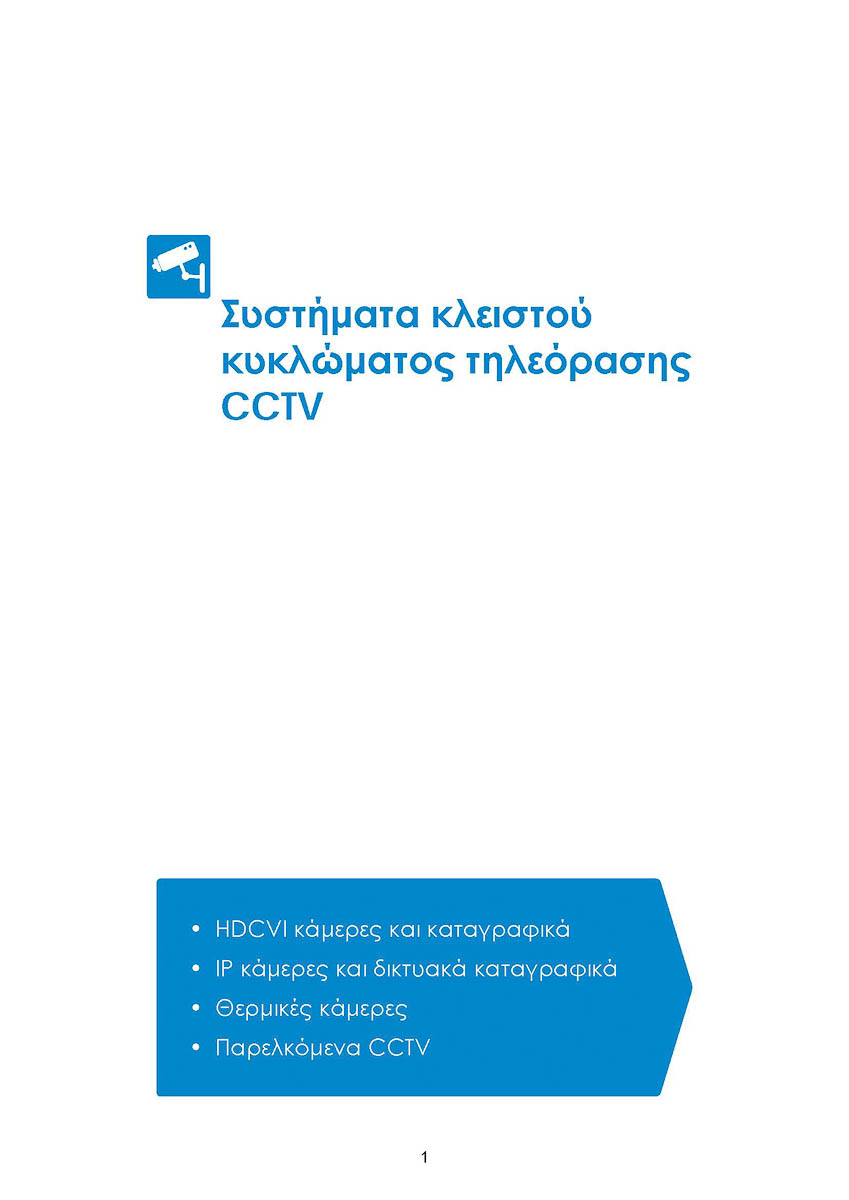 Συστήματα κλειστού κυκλώματος τηλεόρασης CCTV

• HDCVI κάμερες και καταγραφικά
• IP κάμερες και δικτυακά καταγραφικά
• Θερμικές κάμερες
• Παρελκόμενα CCTV

1